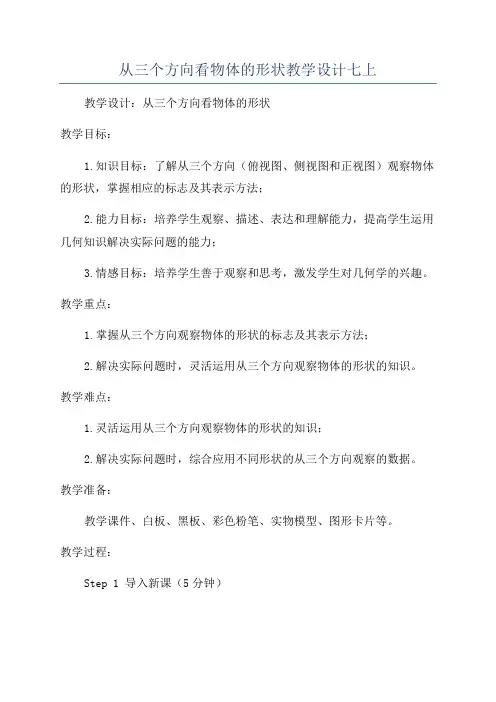 从三个方向看物体的形状教学设计七上

教学设计：从三个方向看物体的形状

教学目标：

1.知识目标：了解从三个方向（俯视图、侧视图和正视图）观察物体的形状，掌握相应的标志及其表示方法；

2.能力目标：培养学生观察、描述、表达和理解能力，提高学生运用几何知识解决实际问题的能力；

3.情感目标：培养学生善于观察和思考，激发学生对几何学的兴趣。

教学重点：

1.掌握从三个方向观察物体的形状的标志及其表示方法；

2.解决实际问题时，灵活运用从三个方向观察物体的形状的知识。

教学难点：

1.灵活运用从三个方向观察物体的形状的知识；

2.解决实际问题时，综合应用不同形状的从三个方向观察的数据。

教学准备：

教学课件、白板、黑板、彩色粉笔、实物模型、图形卡片等。

教学过程：

Step 1 导入新课（5分钟）